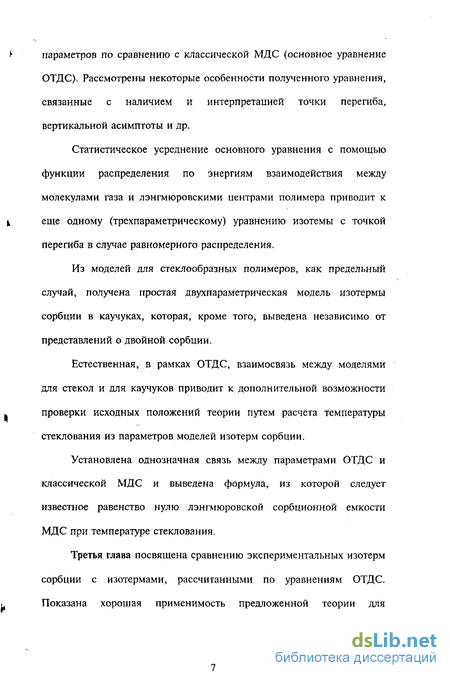 параметров по сравнению с классической МДС (основное уравнение ОТДС). Рассмотрены некоторые особенности полученного уравнения, связанные с наличием и интерпретацией точки перегиба, вертикальной асимптоты и др.

Статистическое усреднение основного уравнения с помощью функции распределения по энергиям взаимодействия между молекулами газа и лэнгмюровскими центрами полимера приводит к еще одному (трехпараметрическому) уравнению изотемы с точкой перегиба в случае равномерного распределения.

Из моделей для стеклообразных полимеров, как предельный случай, получена простая двухпараметрическая модель изотермы сорбции в каучуках, которая, кроме того, выведена независимо от представлений о двойной сорбции.

Естественная, в рамках ОТДС, взаимосвязь между моделями для стекол и для каучуков приводит к дополнительной возможности проверки исходных положений теории путем расчета температуры стеклования из параметров моделей изотерм сорбции.

Установлена однозначная связь между параметрами ОТДС и классической МДС и выведена формула, из которой следует известное равенство нулю лэнгмюровской сорбционной емкости МДС при температуре стеклования.

Третья глава посвящена сравнению экспериментальных изотерм сорбции с изотермами, рассчитанными по уравнениям ОТДС. Показана хорошая применимость предложенной теории для

7

dsLib.net
библиотека диссертаций